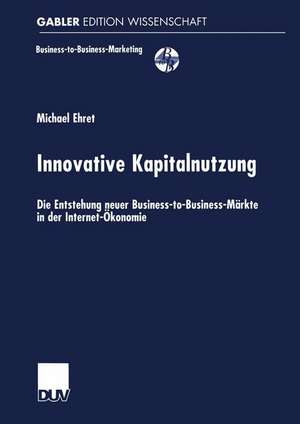 GABLER EDITION WISSENSCHAFT

Business-to-Business-Marketing

Michael Ehret

Innovative Kapitalnutzung

Die Entstehung neuer Business-to-Business-Märkte in der Internet-Ökonomie

DUV